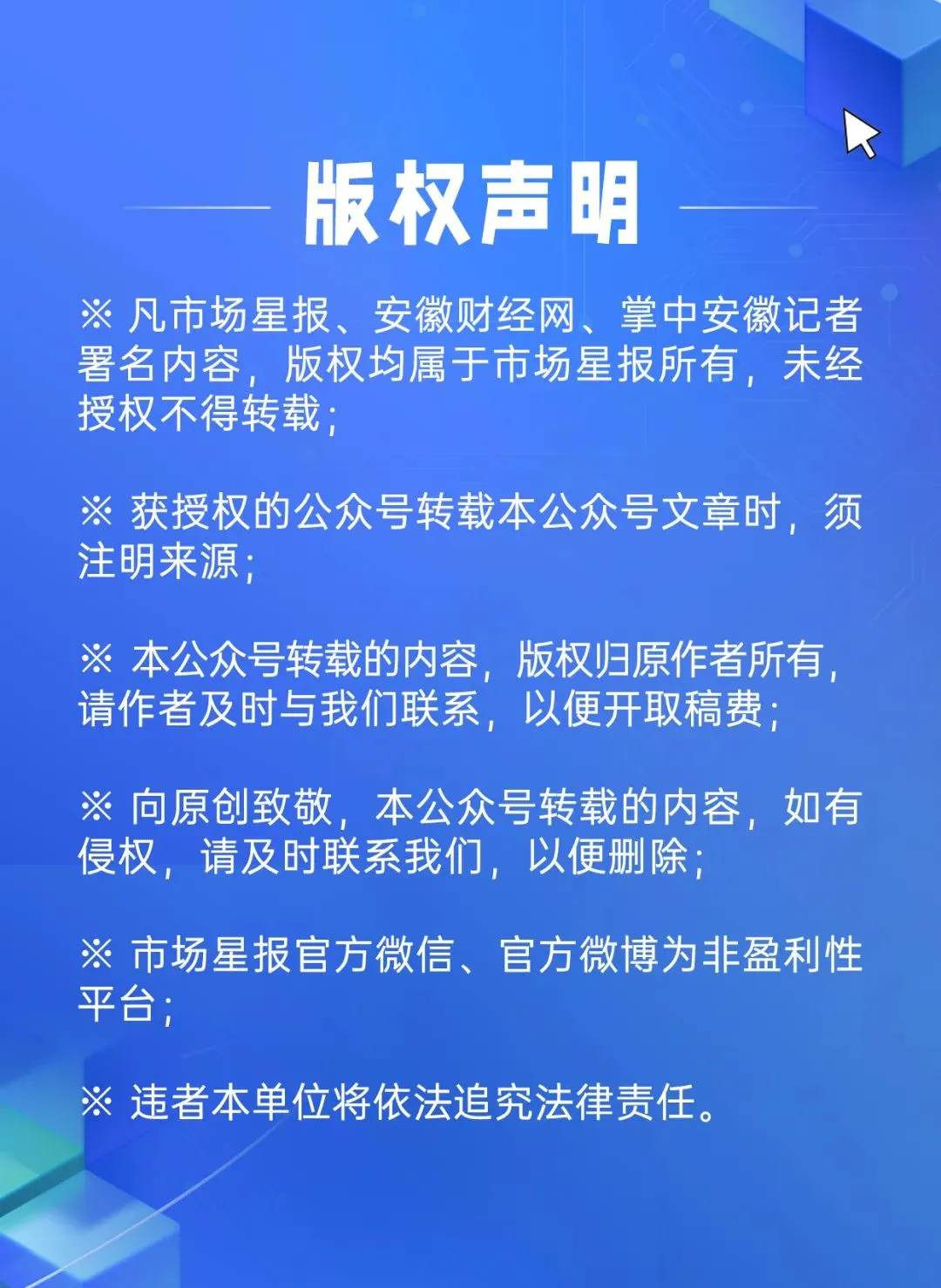 版权声明

※ 凡市场星报、安徽财经网、掌中安徽记者署名内容，版权均属于市场星报所有，未经授权不得转载；

※ 获授权的公众号转载本公众号文章时，须注明来源；

※ 本公众号转载的内容，版权归原作者所有，请作者及时与我们联系，以便开取稿费；

※ 向原创致敬，本公众号转载的内容，如有侵权，请及时联系我们，以便删除；

※ 市场星报官方微信、官方微博为非盈利性平台；

※ 违者本单位将依法追究法律责任。